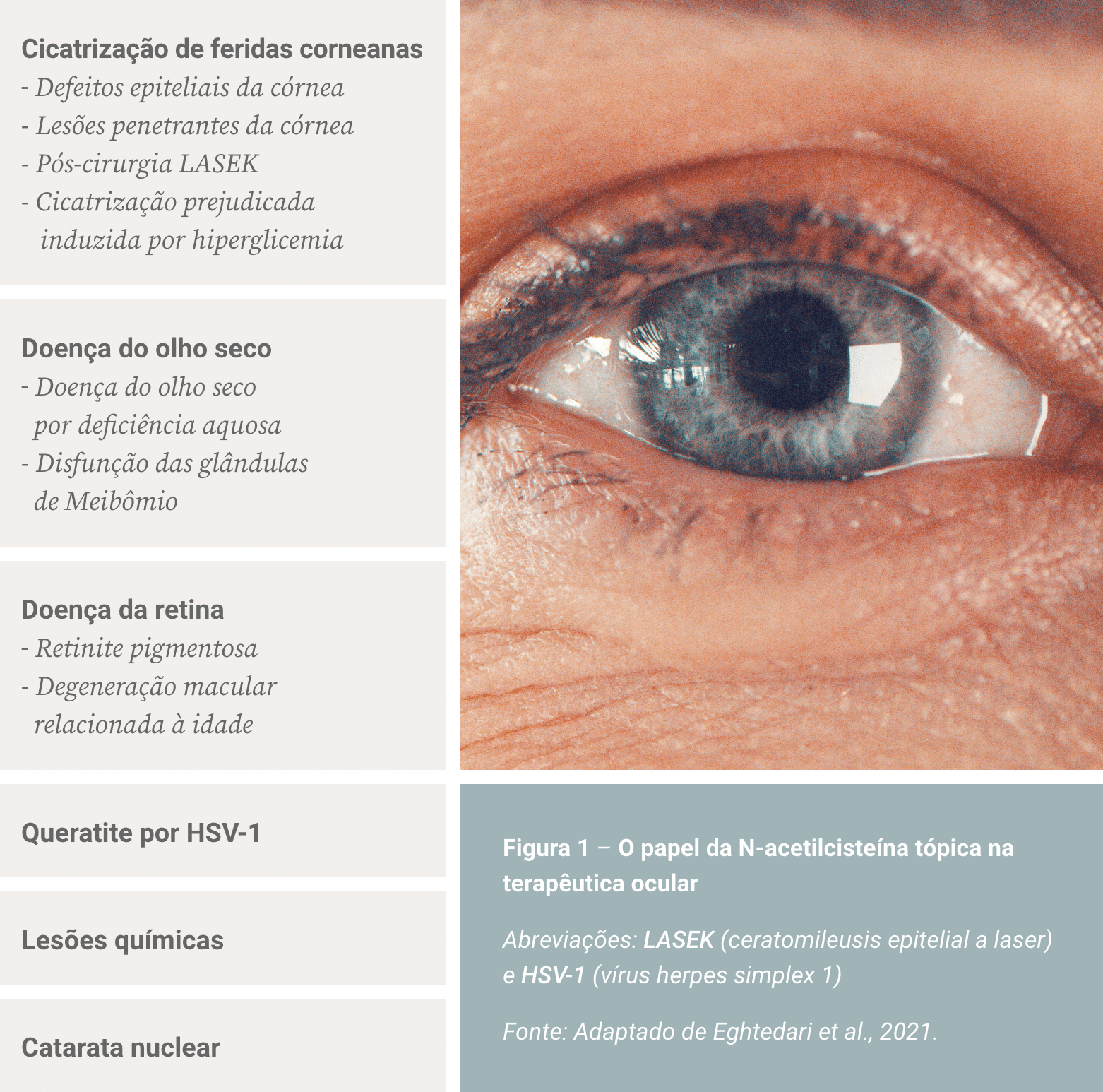 Cicatrização de feridas corneanas
- Defeitos epiteliais da córnea
- Lesões penetrantes da córnea
- Pós-cirurgia LASEK
- Cicatrização prejudicada induzida por hiperglicemia

Doença do olho seco
- Doença do olho seco por deficiência aquosa
- Disfunção das glândulas de Meibômio

Doença da retina
- Retinite pigmentosa
- Degeneração macular relacionada à idade

Queratite por HSV-1

Lesões químicas

Catarata nuclear

Figura 1 – O papel da N-acetilcisteína tópica na terapêutica ocular

Abreviações: LASEK (ceratomileusis epitelial a laser) e HSV-1 (vírus herpes simplex 1)

Fonte: Adaptado de Eghtedari et al., 2021.